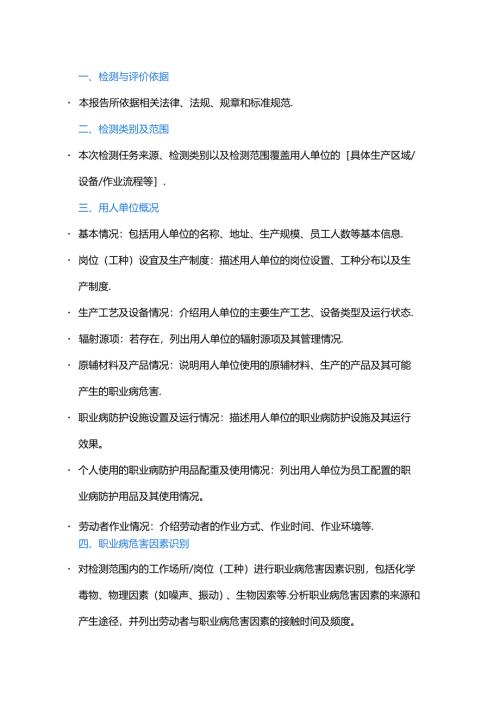 一、检测与评价依据

· 本报告所依据相关法律、法规、规章和标准规范.

二、检测类别及范围

· 本次检测任务来源、检测类别以及检测范围覆盖用人单位的［具体生产区域/设备/作业流程等］.

三、用人单位概况

· 基本情况：包括用人单位的名称、地址、生产规模、员工人数等基本信息.

· 岗位（工种）设置及生产制度：描述用人单位的岗位设置、工种分布以及生产制度.

· 生产工艺及设备情况：介绍用人单位的主要生产工艺、设备类型及运行状态.

· 辐射源项：若存在，列出用人单位的辐射源项及其管理情况.

· 原辅材料及产品情况：说明用人单位使用的原辅材料、生产的产品及其可能产生的职业病危害.

· 职业病防护设施设置及运行情况：描述用人单位的职业病防护设施及其运行效果。

· 个人使用的职业病防护用品配置及使用情况：列出用人单位为员工配置的职业病防护用品及其使用情况。

· 劳动者作业情况：介绍劳动者的作业方式、作业时间、作业环境等.

四、职业病危害因素识别

· 对检测范围内的工作场所/岗位（工种）进行职业病危害因素识别，包括化学毒物、物理因素（如噪声、振动）、生物因素等.分析职业病危害因素的来源和产生途径，并列出劳动者与职业病危害因素的接触时间及频度。